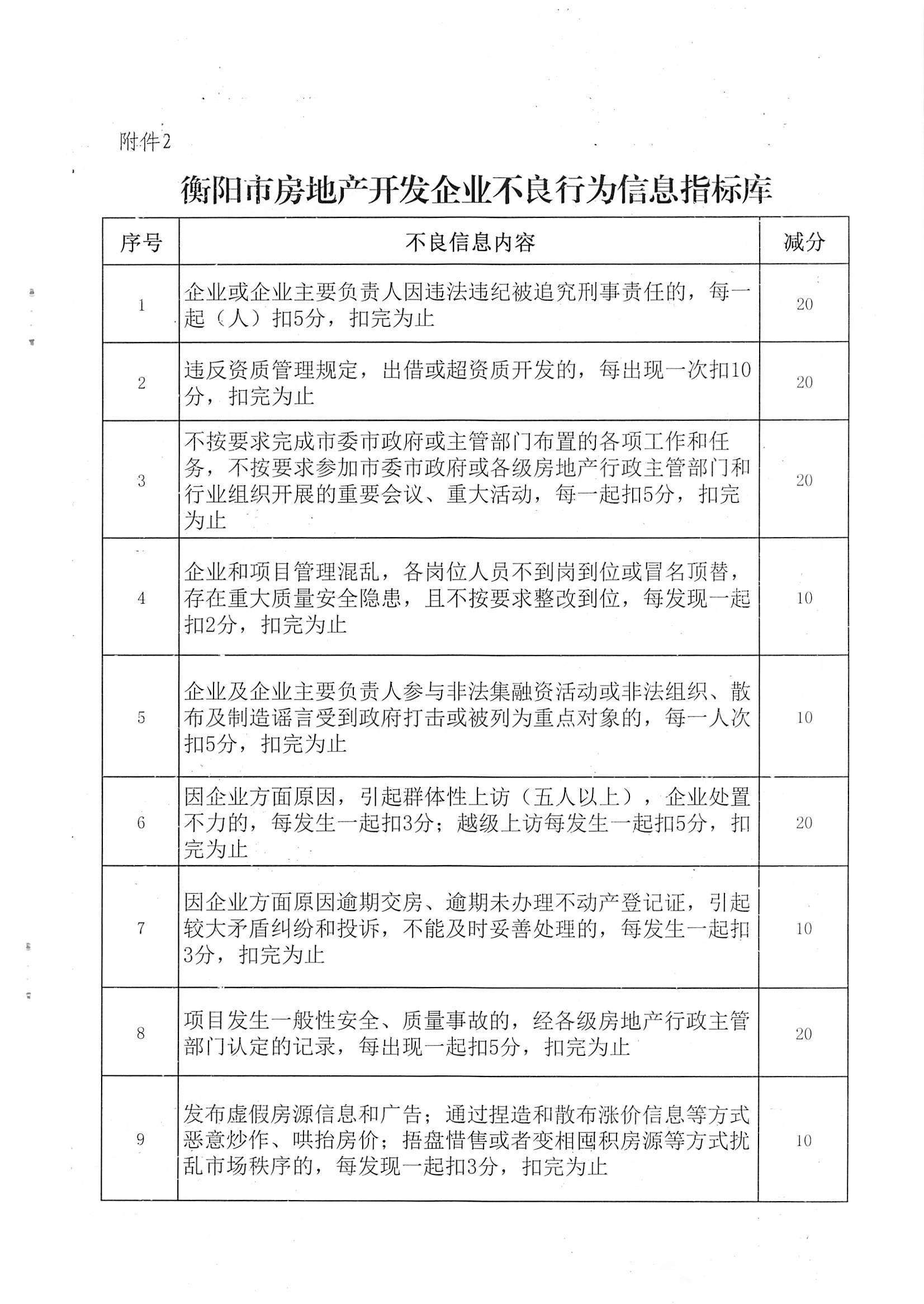 附件2

衡阳市房地产开发企业不良行为信息指标库

| 序号 | 不良信息内容 | 减分 |
|---|---|---|
| 1 | 企业或企业主要负责人因违法违纪被追究刑事责任的，每一起（人）扣5分，扣完为止 | 20 |
| 2 | 违反资质管理规定，出借或超资质开发的，每出现一次扣10分，扣完为止 | 20 |
| 3 | 不按要求完成市委市政府或主管部门布置的各项工作和任务，不按要求参加市委市政府或各级房地产行政主管部门和行业组织开展的重要会议、重大活动，每一起扣5分，扣完为止 | 20 |
| 4 | 企业和项目管理混乱，各岗位人员不到岗到位或冒名顶替，存在重大质量安全隐患，且不按要求整改到位，每发现一起扣2分，扣完为止 | 10 |
| 5 | 企业及企业主要负责人参与非法集融资活动或非法组织、散布及制造谣言受到政府打击或被列为重点对象的，每一人次扣5分，扣完为止 | 10 |
| 6 | 因企业方面原因，引起群体性上访（五人以上），企业处置不力的，每发生一起扣3分；越级上访每发生一起扣5分，扣完为止 | 20 |
| 7 | 因企业方面原因逾期交房、逾期未办理不动产登记证，引起较大矛盾纠纷和投诉，不能及时妥善处理的，每发生一起扣3分，扣完为止 | 10 |
| 8 | 项目发生一般性安全、质量事故的，经各级房地产行政主管部门认定的记录，每出现一起扣5分，扣完为止 | 20 |
| 9 | 发布虚假房源信息和广告；通过捏造和散布涨价信息等方式恶意炒作、哄抬房价；捂盘惜售或者变相囤积房源等方式扰乱市场秩序的，每发现一起扣3分，扣完为止 | 10 |